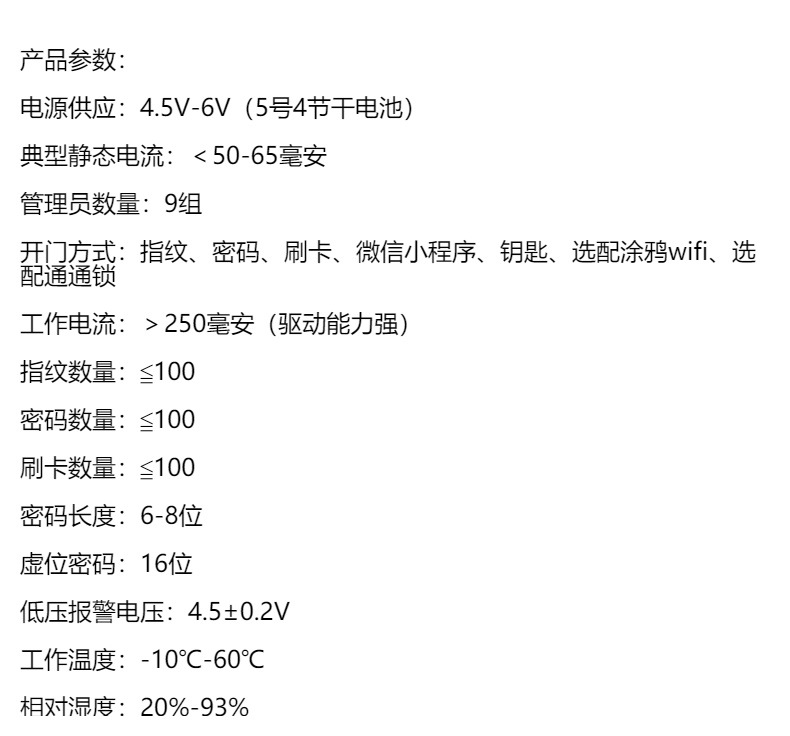 产品参数：

电源供应：4.5V-6V（5号4节干电池）

典型静态电流：＜50-65毫安

管理员数量：9组

开门方式：指纹、密码、刷卡、微信小程序、钥匙、选配涂鸦wifi、选配通通锁

工作电流：＞250毫安（驱动能力强）

指纹数量：≦100

密码数量：≦100

刷卡数量：≦100

密码长度：6-8位

虚位密码：16位

低压报警电压：4.5±0.2V

工作温度：-10℃-60℃

相对湿度：20%-93%